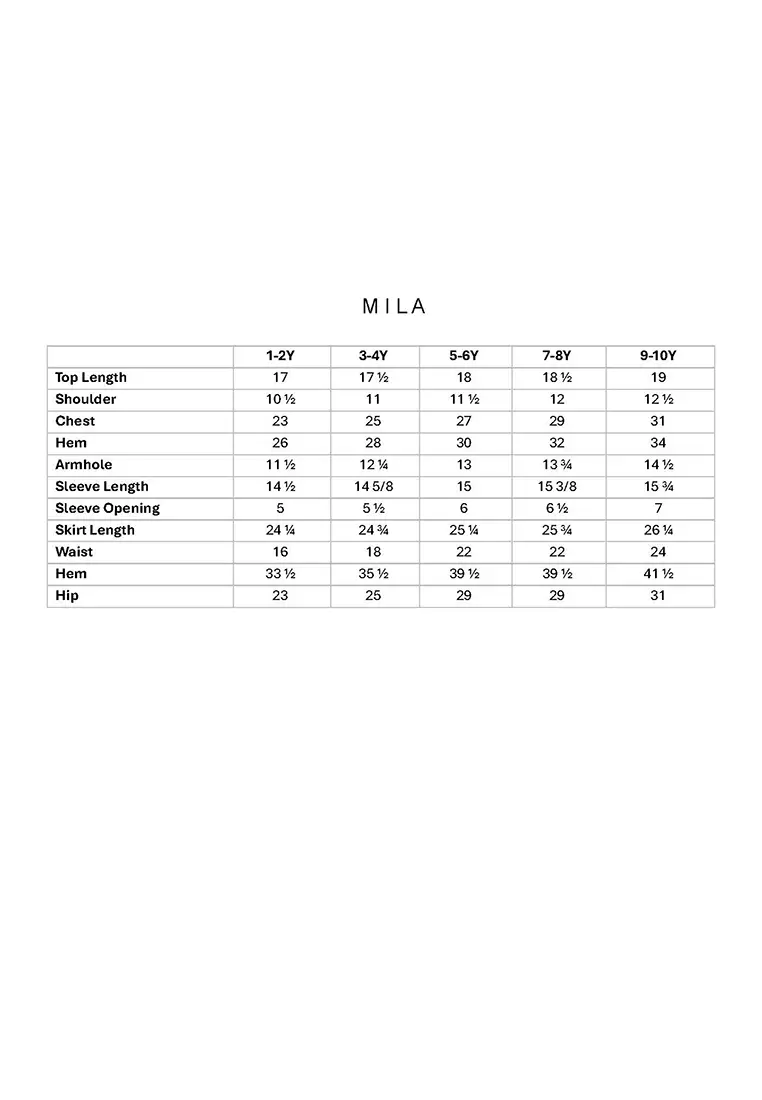 MILA

|  | 1-2Y | 3-4Y | 5-6Y | 7-8Y | 9-10Y |
|---|---|---|---|---|---|
| Top Length | 17 | 17 ½ | 18 | 18 ½ | 19 |
| Shoulder | 10 ½ | 11 | 11 ½ | 12 | 12 ½ |
| Chest | 23 | 25 | 27 | 29 | 31 |
| Hem | 26 | 28 | 30 | 32 | 34 |
| Armhole | 11 ½ | 12 ¼ | 13 | 13 ¾ | 14 ½ |
| Sleeve Length | 14 ½ | 14 5/8 | 15 | 15 3/8 | 15 ¾ |
| Sleeve Opening | 5 | 5 ½ | 6 | 6 ½ | 7 |
| Skirt Length | 24 ¼ | 24 ¾ | 25 ¼ | 25 ¾ | 26 ¼ |
| Waist | 16 | 18 | 22 | 22 | 24 |
| Hem | 33 ½ | 35 ½ | 39 ½ | 39 ½ | 41 ½ |
| Hip | 23 | 25 | 29 | 29 | 31 |